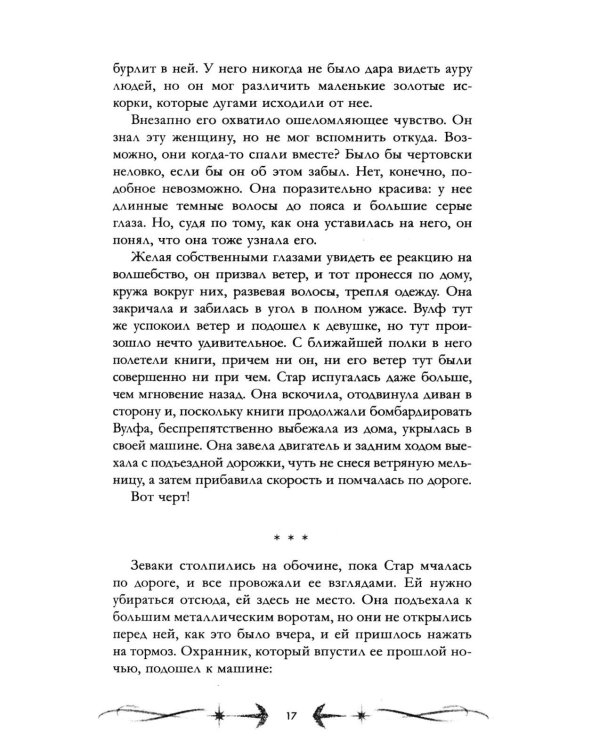 бурлит в ней. У него никогда не было дара видеть ауру людей, но он мог различить маленькие золотые искорки, которые дугами исходили от нее.

Внезапно его охватило ошеломляющее чувство. Он знал эту женщину, но не мог вспомнить откуда. Возможно, они когда-то спали вместе? Было бы чертовски неловко, если бы он об этом забыл. Нет, конечно, подобное невозможно. Она поразительно красива: у нее длинные темные волосы до пояса и большие серые глаза. Но, судя по тому, как она уставилась на него, он понял, что она тоже узнала его.

Желая собственными глазами увидеть ее реакцию на волшебство, он призвал ветер, и тот пронесся по дому, кружа вокруг них, развевая волосы, трепля одежду. Она закричала и забилась в угол в полном ужасе. Вулф тут же успокоил ветер и подошел к девушке, но тут произошло нечто удивительное. С ближайшей полки в него полетели книги, причем ни он, ни его ветер тут были совершенно ни при чем. Стар испугалась даже больше, чем мгновение назад. Она вскочила, отодвинула диван в сторону и, поскольку книги продолжали бомбардировать Вулфа, беспрепятственно выбежала из дома, укрылась в своей машине. Она завела двигатель и задним ходом выехала с подъездной дорожки, чуть не снеся ветряную мельницу, а затем прибавила скорость и помчалась по дороге.

Вот черт!

* * *

Зеваки столпились на обочине, пока Стар мчалась по дороге, и все провожали ее взглядами. Ей нужно убираться отсюда, ей здесь не место. Она подъехала к большим металлическим воротам, но они не открылись перед ней, как это было вчера, и ей пришлось нажать на тормоз. Охранник, который впустил ее прошлой ночью, подошел к машине:

17